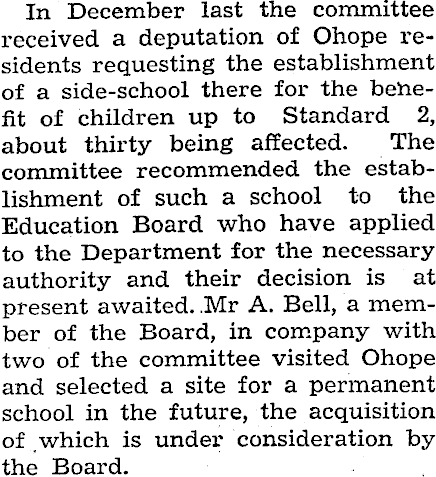 In December last the committee received a deputation of Ohope residents requesting the establishment of a side-school there for the benefit of children up to Standard 2, about thirty being affected. The committee recommended the establishment of such a school to the Education Board who have applied to the Department for the necessary authority and their decision is at present awaited. Mr A. Bell, a member of the Board, in company with two of the committee visited Ohope and selected a site for a permanent school in the future, the acquisition of which is under consideration by the Board.